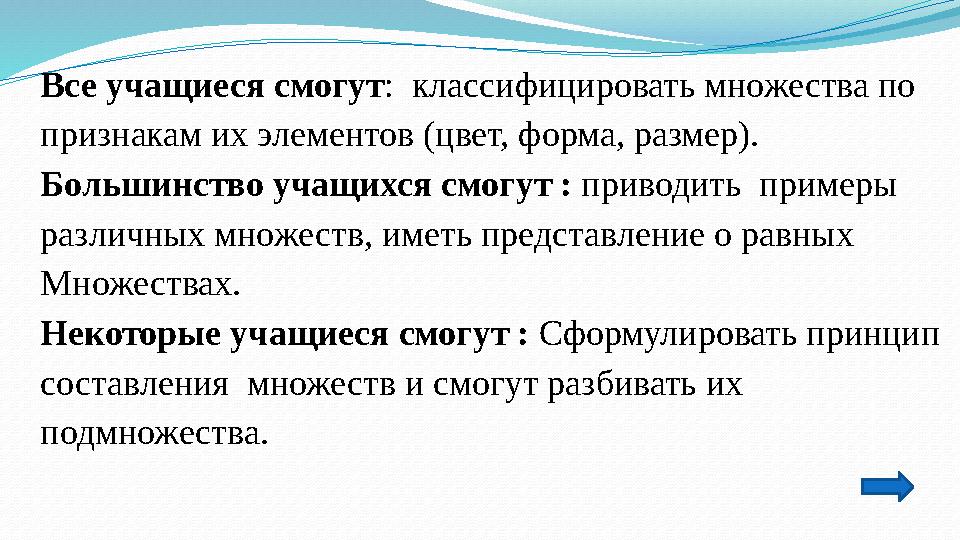 Все учащиеся смогут:  классифицировать множества по признакам их элементов (цвет, форма, размер).
Большинство учащихся смогут : приводить  примеры различных множеств, иметь представление о равных Множествах.
Некоторые учащиеся смогут : Сформулировать принцип составления  множеств и смогут разбивать их подмножества.